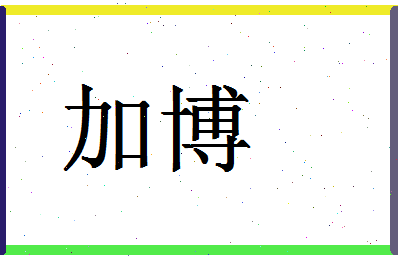 加博